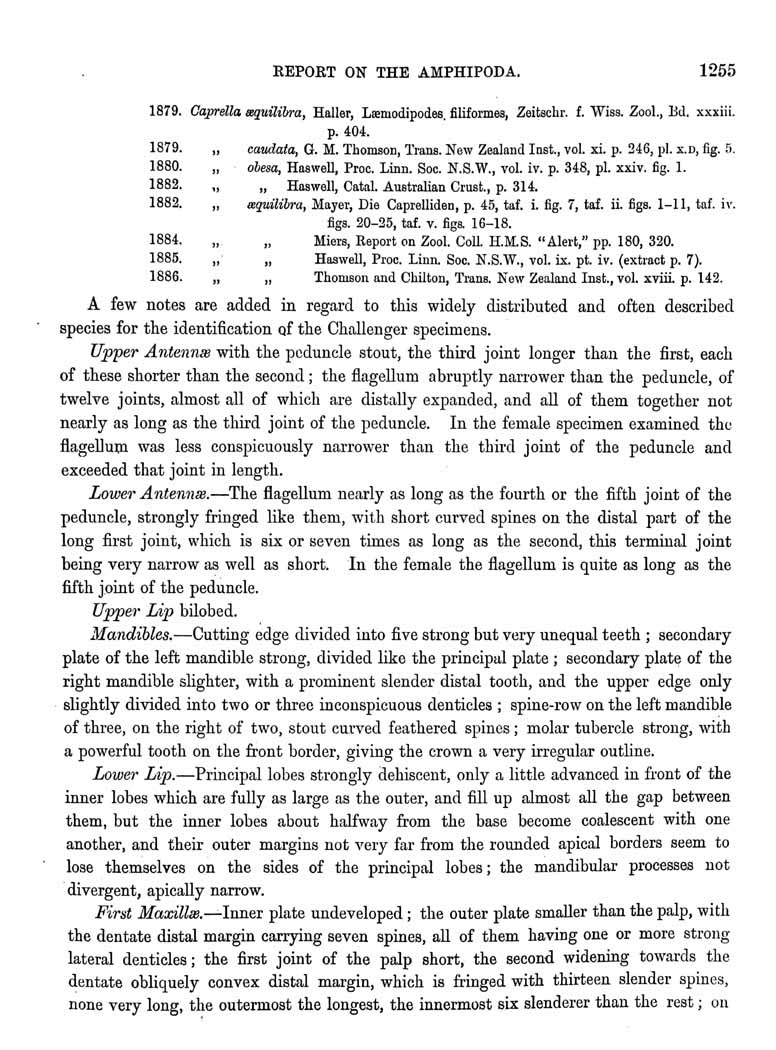 REPORT ON THE AMPHIPODA. 1255

1879. Caprella æquilibra, Haller, Læmodipodes filiformes, Zeitschr. f. Wiss. Zool., Bd. xxxiii. p. 404.
1879. „ caudata, G. M. Thomson, Trans. New Zealand Inst., vol. xi. p. 246, pl. x.D, fig. 5.
1880. „ obesa, Haswell, Proc. Linn. Soc. N.S.W., vol. iv. p. 348, pl. xxiv. fig. 1.
1882. „ „ Haswell, Catal. Australian Crust., p. 314.
1882. „ æquilibra, Mayer, Die Caprelliden, p. 45, taf. i. fig. 7, taf. ii. figs. 1–11, taf. iv. figs. 20–25, taf. v. figs. 16–18.
1884. „ „ Miers, Report on Zool. Coll. H.M.S. "Alert," pp. 180, 320.
1885. „ „ Haswell, Proc. Linn. Soc. N.S.W., vol. ix. pt. iv. (extract p. 7).
1886. „ „ Thomson and Chilton, Trans. New Zealand Inst., vol. xviii. p. 142.

A few notes are added in regard to this widely distributed and often described species for the identification of the Challenger specimens.

Upper Antennæ with the peduncle stout, the third joint longer than the first, each of these shorter than the second; the flagellum abruptly narrower than the peduncle, of twelve joints, almost all of which are distally expanded, and all of them together not nearly as long as the third joint of the peduncle. In the female specimen examined the flagellum was less conspicuously narrower than the third joint of the peduncle and exceeded that joint in length.

Lower Antennæ.—The flagellum nearly as long as the fourth or the fifth joint of the peduncle, strongly fringed like them, with short curved spines on the distal part of the long first joint, which is six or seven times as long as the second, this terminal joint being very narrow as well as short. In the female the flagellum is quite as long as the fifth joint of the peduncle.

Upper Lip bilobed.

Mandibles.—Cutting edge divided into five strong but very unequal teeth; secondary plate of the left mandible strong, divided like the principal plate; secondary plate of the right mandible slighter, with a prominent slender distal tooth, and the upper edge only slightly divided into two or three inconspicuous denticles; spine-row on the left mandible of three, on the right of two, stout curved feathered spines; molar tubercle strong, with a powerful tooth on the front border, giving the crown a very irregular outline.

Lower Lip.—Principal lobes strongly dehiscent, only a little advanced in front of the inner lobes which are fully as large as the outer, and fill up almost all the gap between them, but the inner lobes about halfway from the base become coalescent with one another, and their outer margins not very far from the rounded apical borders seem to lose themselves on the sides of the principal lobes; the mandibular processes not divergent, apically narrow.

First Maxillæ.—Inner plate undeveloped; the outer plate smaller than the palp, with the dentate distal margin carrying seven spines, all of them having one or more strong lateral denticles; the first joint of the palp short, the second widening towards the dentate obliquely convex distal margin, which is fringed with thirteen slender spines, none very long, the outermost the longest, the innermost six slenderer than the rest; on